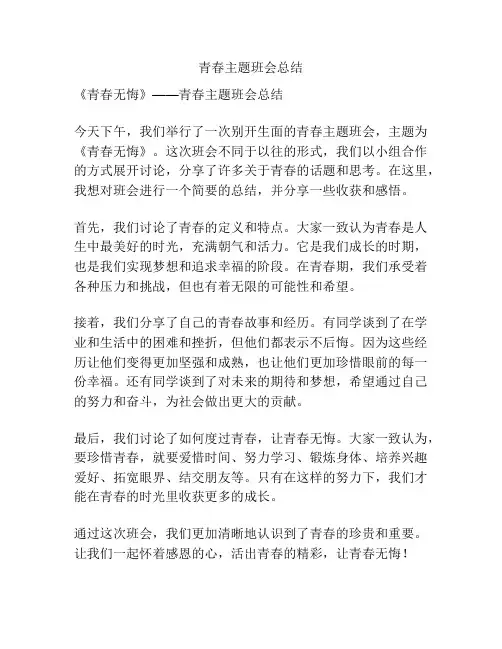 青春主题班会总结

《青春无悔》——青春主题班会总结

今天下午，我们举行了一次别开生面的青春主题班会，主题为《青春无悔》。这次班会不同于以往的形式，我们以小组合作的方式展开讨论，分享了许多关于青春的话题和思考。在这里，我想对班会进行一个简要的总结，并分享一些收获和感悟。

首先，我们讨论了青春的定义和特点。大家一致认为青春是人生中最美好的时光，充满朝气和活力。它是我们成长的时期，也是我们实现梦想和追求幸福的阶段。在青春期，我们承受着各种压力和挑战，但也有着无限的可能性和希望。

接着，我们分享了自己的青春故事和经历。有同学谈到了在学业和生活中的困难和挫折，但他们都表示不后悔。因为这些经历让他们变得更加坚强和成熟，也让他们更加珍惜眼前的每一份幸福。还有同学谈到了对未来的期待和梦想，希望通过自己的努力和奋斗，为社会做出更大的贡献。

最后，我们讨论了如何度过青春，让青春无悔。大家一致认为，要珍惜青春，就要爱惜时间、努力学习、锻炼身体、培养兴趣爱好、拓宽眼界、结交朋友等。只有在这样的努力下，我们才能在青春的时光里收获更多的成长。

通过这次班会，我们更加清晰地认识到了青春的珍贵和重要。让我们一起怀着感恩的心，活出青春的精彩，让青春无悔！